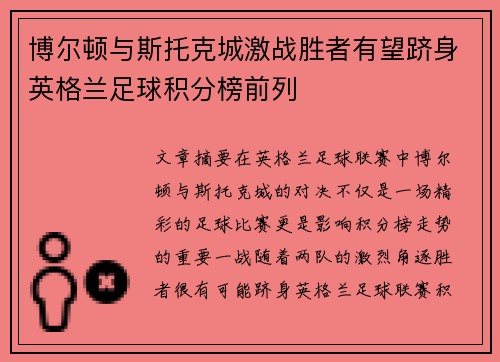 博尔顿与斯托克城激战胜者有望跻身英格兰足球积分榜前列

文章摘要在英格兰足球联赛中博尔顿与斯托克城的对决不仅是一场精彩的足球比赛更是影响积分榜走势的重要一战随着两队的激烈角逐胜者很有可能跻身英格兰足球联赛积